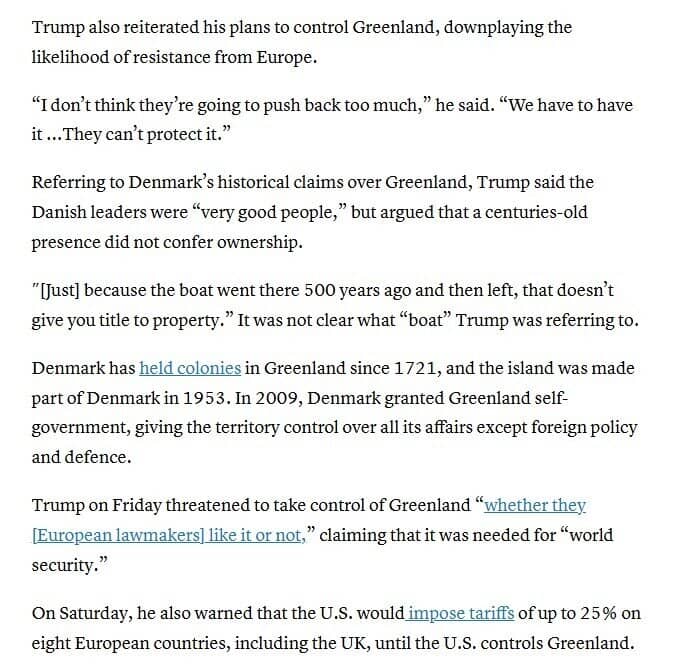 Trump also reiterated his plans to control Greenland, downplaying the likelihood of resistance from Europe.

“I don’t think they’re going to push back too much,” he said. “We have to have it ...They can’t protect it.”

Referring to Denmark’s historical claims over Greenland, Trump said the Danish leaders were “very good people,” but argued that a centuries-old presence did not confer ownership.

"[Just] because the boat went there 500 years ago and then left, that doesn’t give you title to property.” It was not clear what “boat” Trump was referring to.

Denmark has held colonies in Greenland since 1721, and the island was made part of Denmark in 1953. In 2009, Denmark granted Greenland self-government, giving the territory control over all its affairs except foreign policy and defence.

Trump on Friday threatened to take control of Greenland “whether they [European lawmakers] like it or not,” claiming that it was needed for “world security.”

On Saturday, he also warned that the U.S. would impose tariffs of up to 25% on eight European countries, including the UK, until the U.S. controls Greenland.